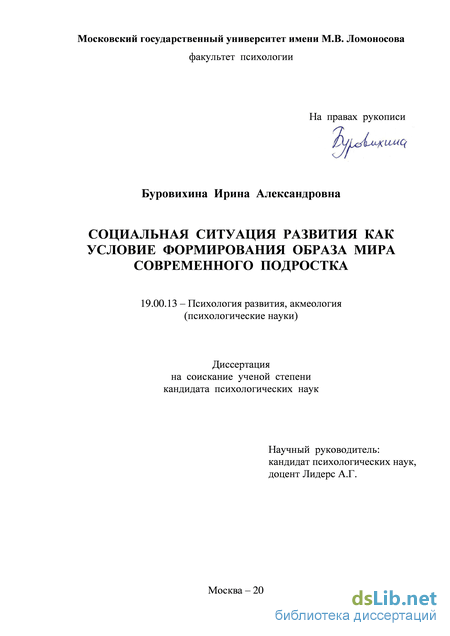 Московский государственный университет имени М.В. Ломоносова

факультет психологии

На правах рукописи

Буровихина

Буровихина Ирина Александровна

СОЦИАЛЬНАЯ СИТУАЦИЯ РАЗВИТИЯ КАК УСЛОВИЕ ФОРМИРОВАНИЯ ОБРАЗА МИРА СОВРЕМЕННОГО ПОДРОСТКА

19.00.13 – Психология развития, акмеология (психологические науки)

Диссертация на соискание ученой степени кандидата психологических наук

Научный руководитель: кандидат психологических наук, доцент Лидерс А.Г.

Москва – 20

dsLib.net
библиотека диссертаций